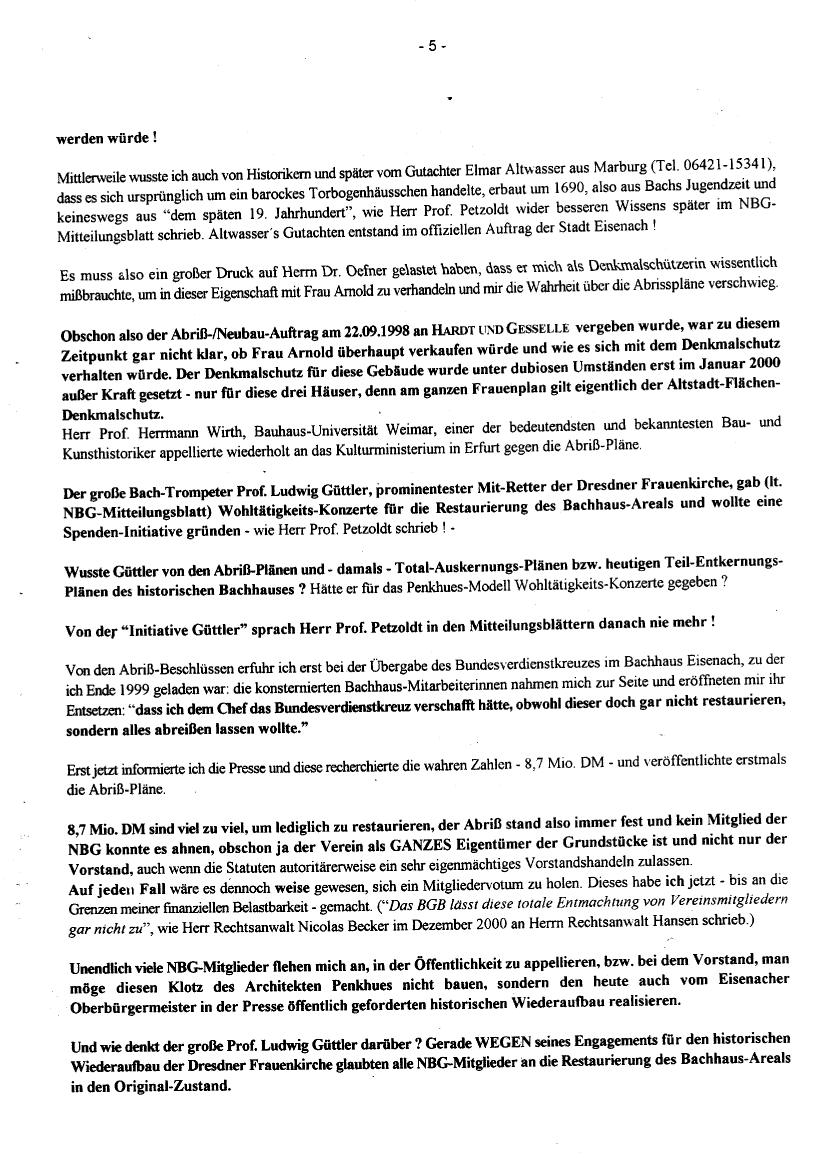 - 5 -

werden würde !

Mittlerweile wusste ich auch von Historikern und später vom Gutachter Elmar Altwasser aus Marburg (Tel. 06421-15341), dass es sich ursprünglich um ein barockes Torbogenhäusschen handelte, erbaut um 1690, also aus Bachs Jugendzeit und keineswegs aus "dem späten 19. Jahrhundert", wie Herr Prof. Petzoldt wider besseren Wissens später im NBG-Mitteilungsblatt schrieb. Altwasser´s Gutachten entstand im offiziellen Auftrag der Stadt Eisenach !

Es muss also ein großer Druck auf Herrn Dr. Oefner gelastet haben, dass er mich als Denkmalschützerin wissentlich mißbrauchte, um in dieser Eigenschaft mit Frau Arnold zu verhandeln und mir die Wahrheit über die Abrisspläne verschwieg.

Obschon also der Abriß-/Neubau-Auftrag am 22.09.1998 an HARDT UND GESSELLE vergeben wurde, war zu diesem Zeitpunkt gar nicht klar, ob Frau Arnold überhaupt verkaufen würde und wie es sich mit dem Denkmalschutz verhalten würde. Der Denkmalschutz für diese Gebäude wurde unter dubiosen Umständen erst im Januar 2000 außer Kraft gesetzt - nur für diese drei Häuser, denn am ganzen Frauenplan gilt eigentlich der Altstadt-Flächen-Denkmalschutz.
Herr Prof. Herrmann Wirth, Bauhaus-Universität Weimar, einer der bedeutendsten und bekanntesten Bau- und Kunsthistoriker appellierte wiederholt an das Kulturministerium in Erfurt gegen die Abriß-Pläne.

Der große Bach-Trompeter Prof. Ludwig Güttler, prominentester Mit-Retter der Dresdner Frauenkirche, gab (lt. NBG-Mitteilungsblatt) Wohltätigkeits-Konzerte für die Restaurierung des Bachhaus-Areals und wollte eine Spenden-Initiative gründen - wie Herr Prof. Petzoldt schrieb ! -

Wusste Güttler von den Abriß-Plänen und - damals - Total-Auskernungs-Plänen bzw. heutigen Teil-Entkernungs-Plänen des historischen Bachhauses ? Hätte er für das Penkhues-Modell Wohltätigkeits-Konzerte gegeben ?

Von der "Initiative Güttler" sprach Herr Prof. Petzoldt in den Mitteilungsblättern danach nie mehr !

Von den Abriß-Beschlüssen erfuhr ich erst bei der Übergabe des Bundesverdienstkreuzes im Bachhaus Eisenach, zu der ich Ende 1999 geladen war: die konsternierten Bachhaus-Mitarbeiterinnen nahmen mich zur Seite und eröffneten mir ihr Entsetzen: "dass ich dem Chef das Bundesverdienstkreuz verschafft hätte, obwohl dieser doch gar nicht restaurieren, sondern alles abreißen lassen wollte."

Erst jetzt informierte ich die Presse und diese recherchierte die wahren Zahlen - 8,7 Mio. DM - und veröffentlichte erstmals die Abriß-Pläne.

8,7 Mio. DM sind viel zu viel, um lediglich zu restaurieren, der Abriß stand also immer fest und kein Mitglied der NBG konnte es ahnen, obschon ja der Verein als GANZES Eigentümer der Grundstücke ist und nicht nur der Vorstand, auch wenn die Statuten autoritärerweise ein sehr eigenmächtiges Vorstandshandeln zulassen.
Auf jeden Fall wäre es dennoch weise gewesen, sich ein Mitgliedervotum zu holen. Dieses habe ich jetzt - bis an die Grenzen meiner finanziellen Belastbarkeit - gemacht. ("Das BGB lässt diese totale Entmachtung von Vereinsmitgliedern gar nicht zu", wie Herr Rechtsanwalt Nicolas Becker im Dezember 2000 an Herrn Rechtsanwalt Hansen schrieb.)

Unendlich viele NBG-Mitglieder flehen mich an, in der Öffentlichkeit zu appellieren, bzw. bei dem Vorstand, man möge diesen Klotz des Architekten Penkhues nicht bauen, sondern den heute auch vom Eisenacher Oberbürgermeister in der Presse öffentlich geforderten historischen Wiederaufbau realisieren.

Und wie denkt der große Prof. Ludwig Güttler darüber ? Gerade WEGEN seines Engagements für den historischen Wiederaufbau der Dresdner Frauenkirche glaubten alle NBG-Mitglieder an die Restaurierung des Bachhaus-Areals in den Original-Zustand.